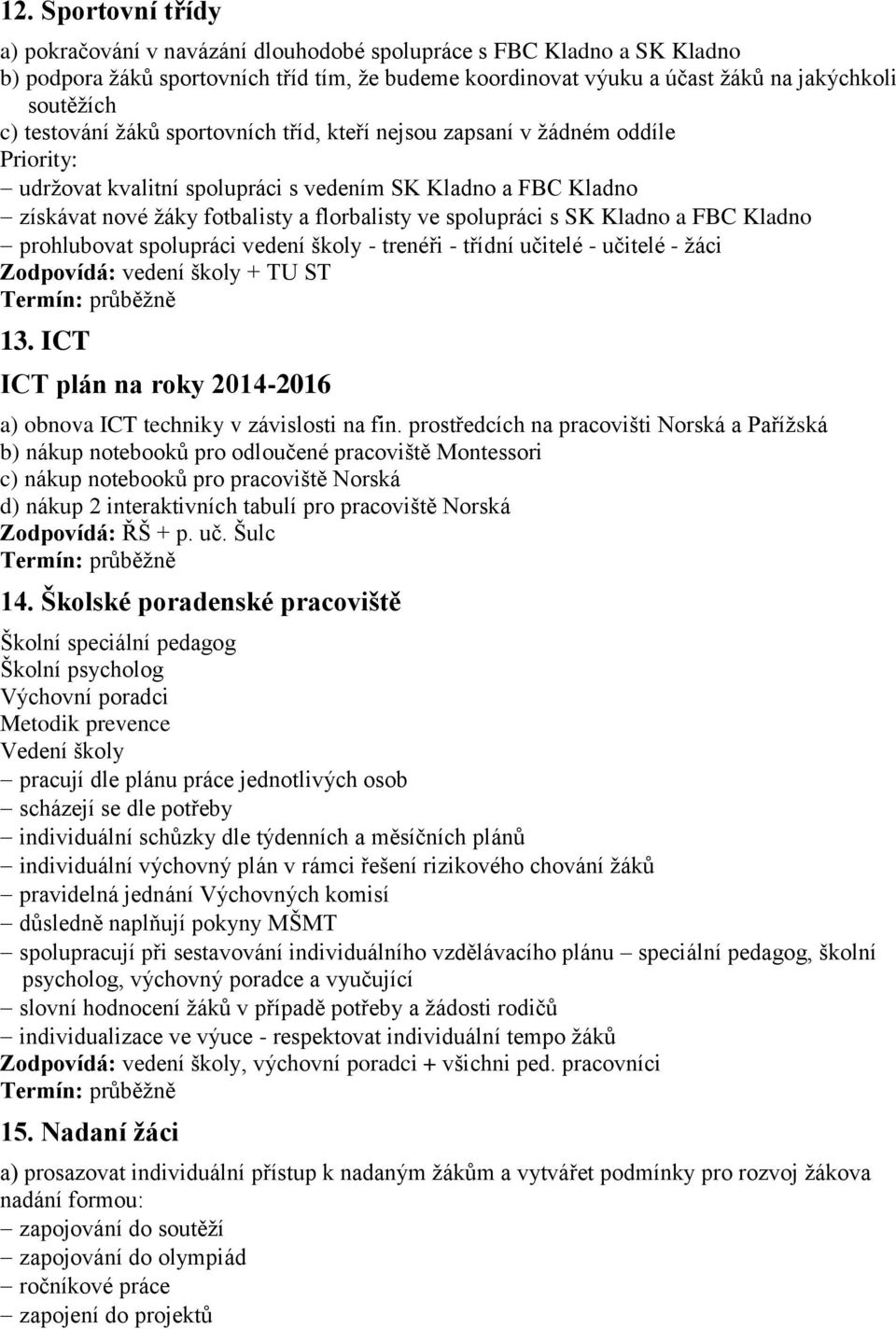 12. Sportovní třídy

a) pokračování v navázání dlouhodobé spolupráce s FBC Kladno a SK Kladno
b) podpora žáků sportovních tříd tím, že budeme koordinovat výuku a účast žáků na jakýchkoli soutěžích
c) testování žáků sportovních tříd, kteří nejsou zapsaní v žádném oddíle
Priority:
– udržovat kvalitní spolupráci s vedením SK Kladno a FBC Kladno
– získávat nové žáky fotbalisty a florbalisty ve spolupráci s SK Kladno a FBC Kladno
– prohlubovat spolupráci vedení školy - trenéři - třídní učitelé - učitelé - žáci
Zodpovídá: vedení školy + TU ST
Termín: průběžně

13. ICT

ICT plán na roky 2014-2016

a) obnova ICT techniky v závislosti na fin. prostředcích na pracovišti Norská a Pařížská
b) nákup notebooků pro odloučené pracoviště Montessori
c) nákup notebooků pro pracoviště Norská
d) nákup 2 interaktivních tabulí pro pracoviště Norská
Zodpovídá: ŘŠ + p. uč. Šulc
Termín: průběžně

14. Školské poradenské pracoviště

Školní speciální pedagog
Školní psycholog
Výchovní poradci
Metodik prevence
Vedení školy
– pracují dle plánu práce jednotlivých osob
– scházejí se dle potřeby
– individuální schůzky dle týdenních a měsíčních plánů
– individuální výchovný plán v rámci řešení rizikového chování žáků
– pravidelná jednání Výchovných komisí
– důsledně naplňují pokyny MŠMT
– spolupracují při sestavování individuálního vzdělávacího plánu – speciální pedagog, školní psycholog, výchovný poradce a vyučující
– slovní hodnocení žáků v případě potřeby a žádosti rodičů
– individualizace ve výuce - respektovat individuální tempo žáků
Zodpovídá: vedení školy, výchovní poradci + všichni ped. pracovníci
Termín: průběžně

15. Nadaní žáci

a) prosazovat individuální přístup k nadaným žákům a vytvářet podmínky pro rozvoj žákova nadání formou:
– zapojování do soutěží
– zapojování do olympiád
– ročníkové práce
– zapojení do projektů